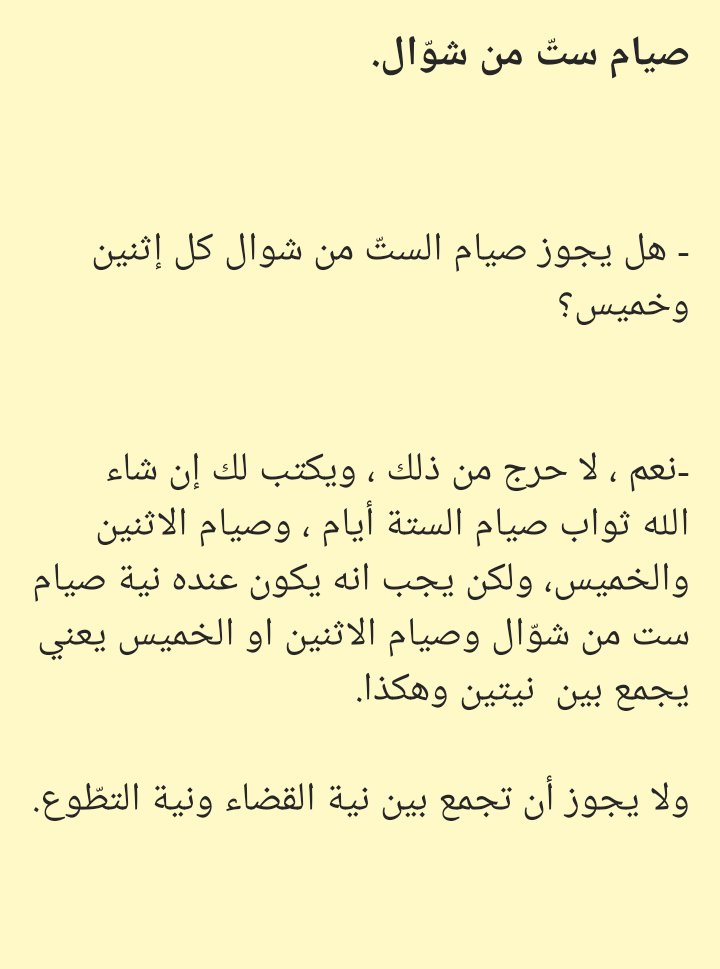 صيام ستّ من شوّال.

- هل يجوز صيام الستّ من شوال كل إثنين وخميس؟

-نعم ، لا حرج من ذلك ، ويكتب لك إن شاء الله ثواب صيام الستة أيام ، وصيام الاثنين والخميس، ولكن يجب انه يكون عنده نية صيام ست من شوّال وصيام الاثنين او الخميس يعني يجمع بين نيتين وهكذا.

ولا يجوز أن تجمع بين نية القضاء ونية التطّوع.